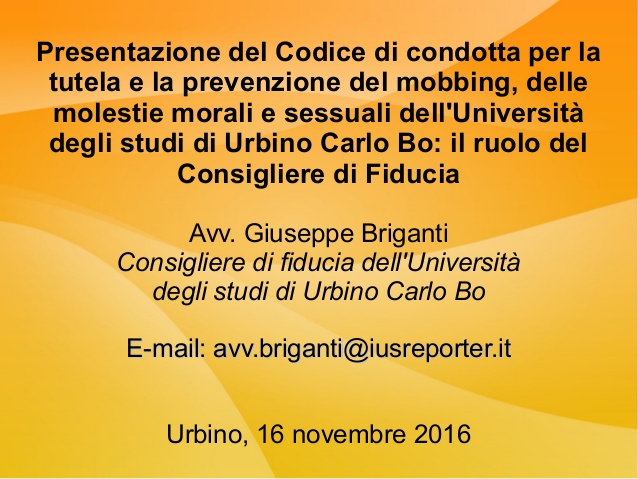 Presentazione del Codice di condotta per la tutela e la prevenzione del mobbing, delle molestie morali e sessuali dell'Università degli studi di Urbino Carlo Bo: il ruolo del Consigliere di Fiducia

Avv. Giuseppe Briganti
Consigliere di fiducia dell'Università degli studi di Urbino Carlo Bo

E-mail: avv.briganti@iusreporter.it

Urbino, 16 novembre 2016